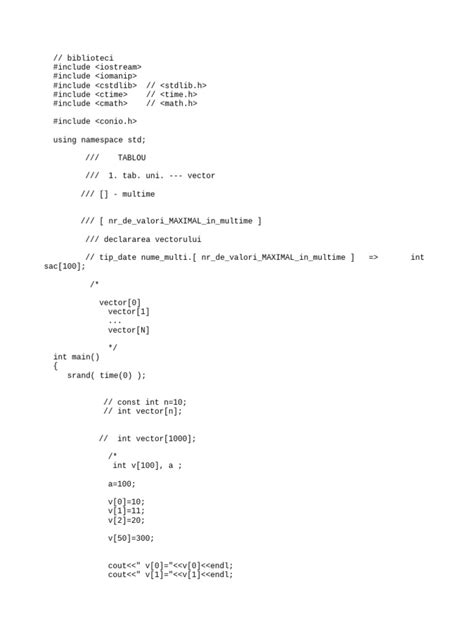 // biblioteci
#include <iostream>
#include <iomanip>
#include <cstdlib>  // <stdlib.h>
#include <ctime>    // <time.h>
#include <cmath>    // <math.h>

#include <conio.h>

using namespace std;

///    TABLOU

///  1. tab. uni. --- vector

/// [] - multime

/// [ nr_de_valori_MAXIMAL_in_multime ]

/// declararea vectorului

// tip_date nume_multi.[ nr_de_valori_MAXIMAL_in_multime ]   =>       int sac[100];

/*

vector[0]
vector[1]
...
vector[N]

*/
int main()
{
   srand( time(0) );

// const int n=10;
// int vector[n];

//  int vector[1000];

/*
int v[100], a ;

a=100;

v[0]=10;
v[1]=11;
v[2]=20;

v[50]=300;

cout<<" v[0]="<<v[0]<<endl;
cout<<" v[1]="<<v[1]<<endl;